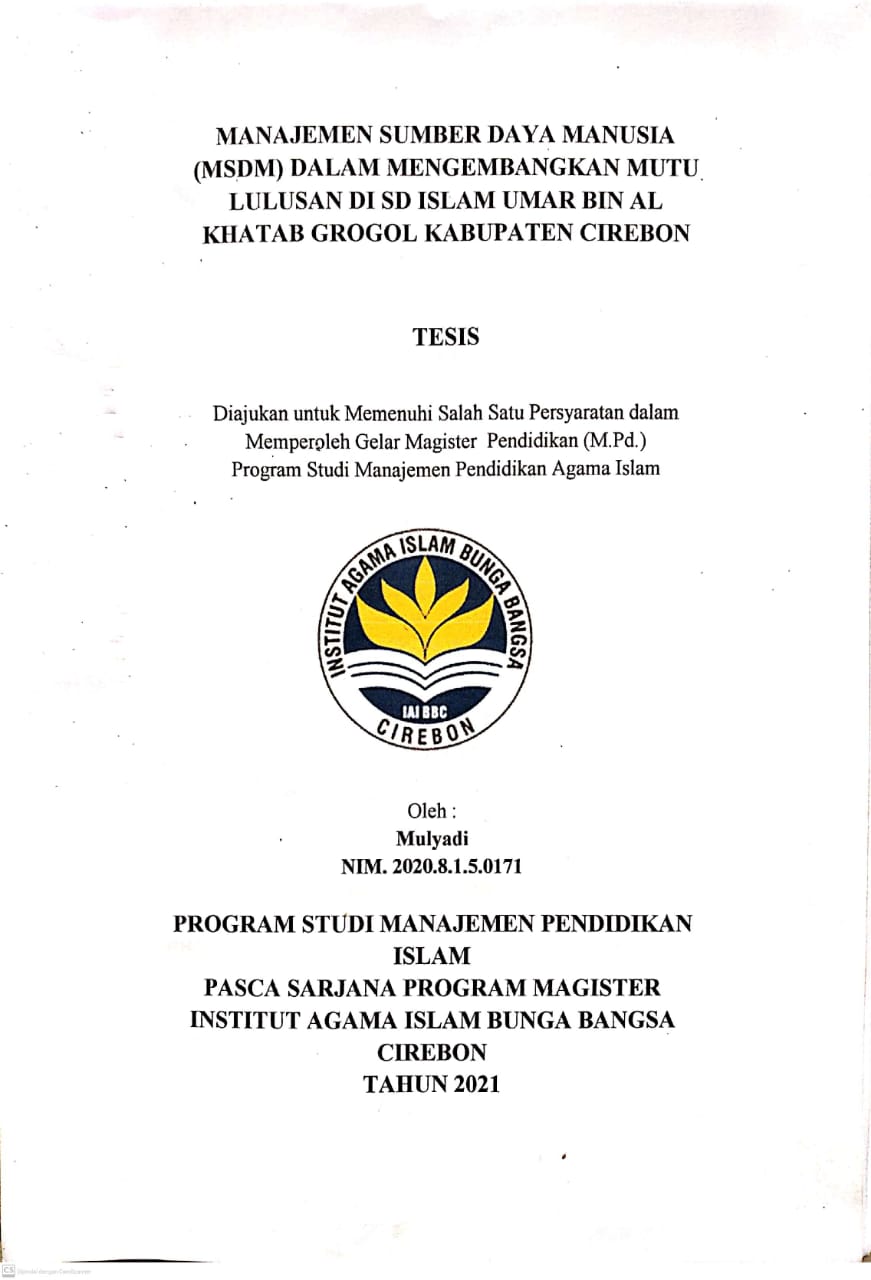 MANAJEMEN SUMBER DAYA MANUSIA (MSDM) DALAM MENGEMBANGKAN MUTU LULUSAN DI SD ISLAM UMAR BIN AL KHATAB GROGOL KABUPATEN CIREBON

TESIS

Diajukan untuk Memenuhi Salah Satu Persyaratan dalam Memperoleh Gelar Magister Pendidikan (M.Pd.) Program Studi Manajemen Pendidikan Agama Islam

INSTITUT AGAMA ISLAM BUNGA BANGSA
IAI BBC
CIREBON

Oleh :
Mulyadi
NIM. 2020.8.1.5.0171

PROGRAM STUDI MANAJEMEN PENDIDIKAN ISLAM
PASCA SARJANA PROGRAM MAGISTER
INSTITUT AGAMA ISLAM BUNGA BANGSA CIREBON
TAHUN 2021

CS Dipindai dengan CamScanner